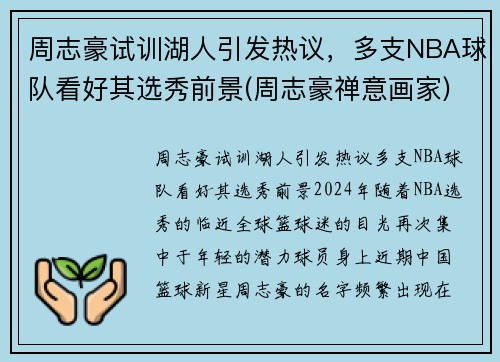 周志豪试训湖人引发热议，多支NBA球队看好其选秀前景(周志豪禅意画家)

周志豪试训湖人引发热议多支NBA球队看好其选秀前景2024年随着NBA选秀的临近全球篮球迷的目光再次集中于年轻的潜力球员身上近期中国篮球新星周志豪的名字频繁出现在